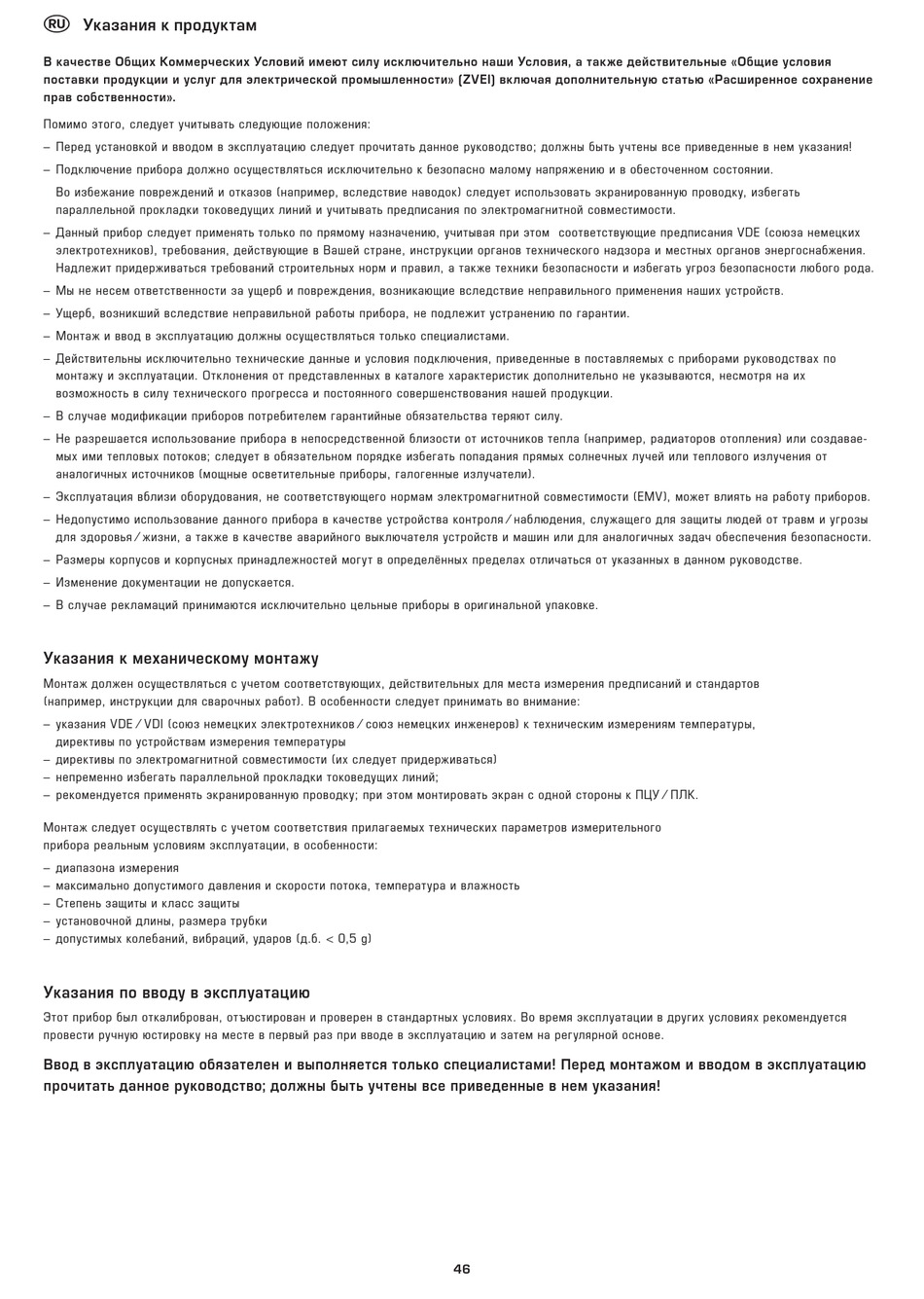 RU Указания к продуктам

В качестве Общих Коммерческих Условий имеют силу исключительно наши Условия, а также действительные «Общие условия поставки продукции и услуг для электрической промышленности» (ZVEI) включая дополнительную статью «Расширенное сохранение прав собственности».

Помимо этого, следует учитывать следующие положения:

– Перед установкой и вводом в эксплуатацию следует прочитать данное руководство; должны быть учтены все приведенные в нем указания!

– Подключение прибора должно осуществляться исключительно к безопасно малому напряжению и в обесточенном состоянии.

Во избежание повреждений и отказов (например, вследствие наводок) следует использовать экранированную проводку, избегать параллельной прокладки токоведущих линий и учитывать предписания по электромагнитной совместимости.

– Данный прибор следует применять только по прямому назначению, учитывая при этом соответствующие предписания VDE (союза немецких электротехников), требования, действующие в Вашей стране, инструкции органов технического надзора и местных органов энергоснабжения. Надлежит придерживаться требований строительных норм и правил, а также техники безопасности и избегать угроз безопасности любого рода.

– Мы не несем ответственности за ущерб и повреждения, возникающие вследствие неправильного применения наших устройств.

– Ущерб, возникший вследствие неправильной работы прибора, не подлежит устранению по гарантии.

– Монтаж и ввод в эксплуатацию должны осуществляться только специалистами.

– Действительны исключительно технические данные и условия подключения, приведенные в поставляемых с приборами руководствах по монтажу и эксплуатации. Отклонения от представленных в каталоге характеристик дополнительно не указываются, несмотря на их возможность в силу технического прогресса и постоянного совершенствования нашей продукции.

– В случае модификации приборов потребителем гарантийные обязательства теряют силу.

– Не разрешается использование прибора в непосредственной близости от источников тепла (например, радиаторов отопления) или создаваемых ими тепловых потоков; следует в обязательном порядке избегать попадания прямых солнечных лучей или теплового излучения от аналогичных источников (мощные осветительные приборы, галогенные излучатели).

– Эксплуатация вблизи оборудования, не соответствующего нормам электромагнитной совместимости (EMV), может влиять на работу приборов.

– Недопустимо использование данного прибора в качестве устройства контроля / наблюдения, служащего для защиты людей от травм и угрозы для здоровья / жизни, а также в качестве аварийного выключателя устройств и машин или для аналогичных задач обеспечения безопасности.

– Размеры корпусов и корпусных принадлежностей могут в определённых пределах отличаться от указанных в данном руководстве.

– Изменение документации не допускается.

– В случае рекламаций принимаются исключительно цельные приборы в оригинальной упаковке.

Указания к механическому монтажу

Монтаж должен осуществляться с учетом соответствующих, действительных для места измерения предписаний и стандартов (например, инструкции для сварочных работ). В особенности следует принимать во внимание:

– указания VDE / VDI (союз немецких электротехников / союз немецких инженеров) к техническим измерениям температуры, директивы по устройствам измерения температуры

– директивы по электромагнитной совместимости (их следует придерживаться)

– непременно избегать параллельной прокладки токоведущих линий;

– рекомендуется применять экранированную проводку; при этом монтировать экран с одной стороны к ПЦУ / ПЛК.

Монтаж следует осуществлять с учетом соответствия прилагаемых технических параметров измерительного прибора реальным условиям эксплуатации, в особенности:

– диапазона измерения

– максимально допустимого давления и скорости потока, температура и влажность

– Степень защиты и класс защиты

– установочной длины, размера трубки

– допустимых колебаний, вибраций, ударов (д.б. < 0,5 g)

Указания по вводу в эксплуатацию

Этот прибор был откалиброван, отъюстирован и проверен в стандартных условиях. Во время эксплуатации в других условиях рекомендуется провести ручную юстировку на месте в первый раз при вводе в эксплуатацию и затем на регулярной основе.

Ввод в эксплуатацию обязателен и выполняется только специалистами! Перед монтажом и вводом в эксплуатацию прочитать данное руководство; должны быть учтены все приведенные в нем указания!

46